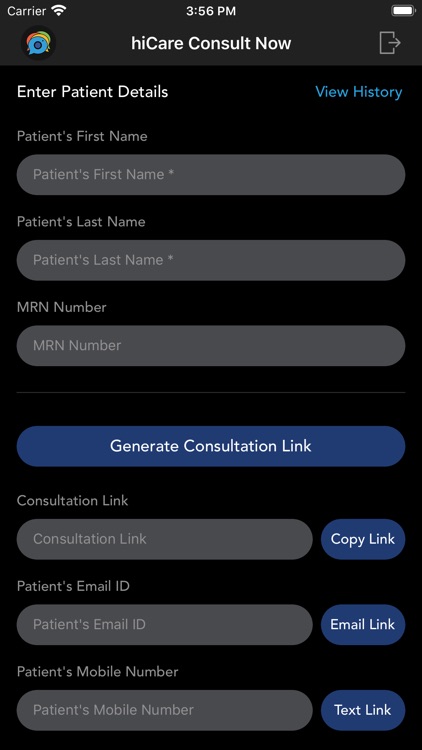 Carrier 3:56 PM

hiCare Consult Now

Enter Patient Details View History

Patient's First Name

Patient's First Name *

Patient's Last Name

Patient's Last Name *

MRN Number

MRN Number

Generate Consultation Link

Consultation Link

Consultation Link Copy Link

Patient's Email ID

Patient's Email ID Email Link

Patient's Mobile Number

Patient's Mobile Number Text Link